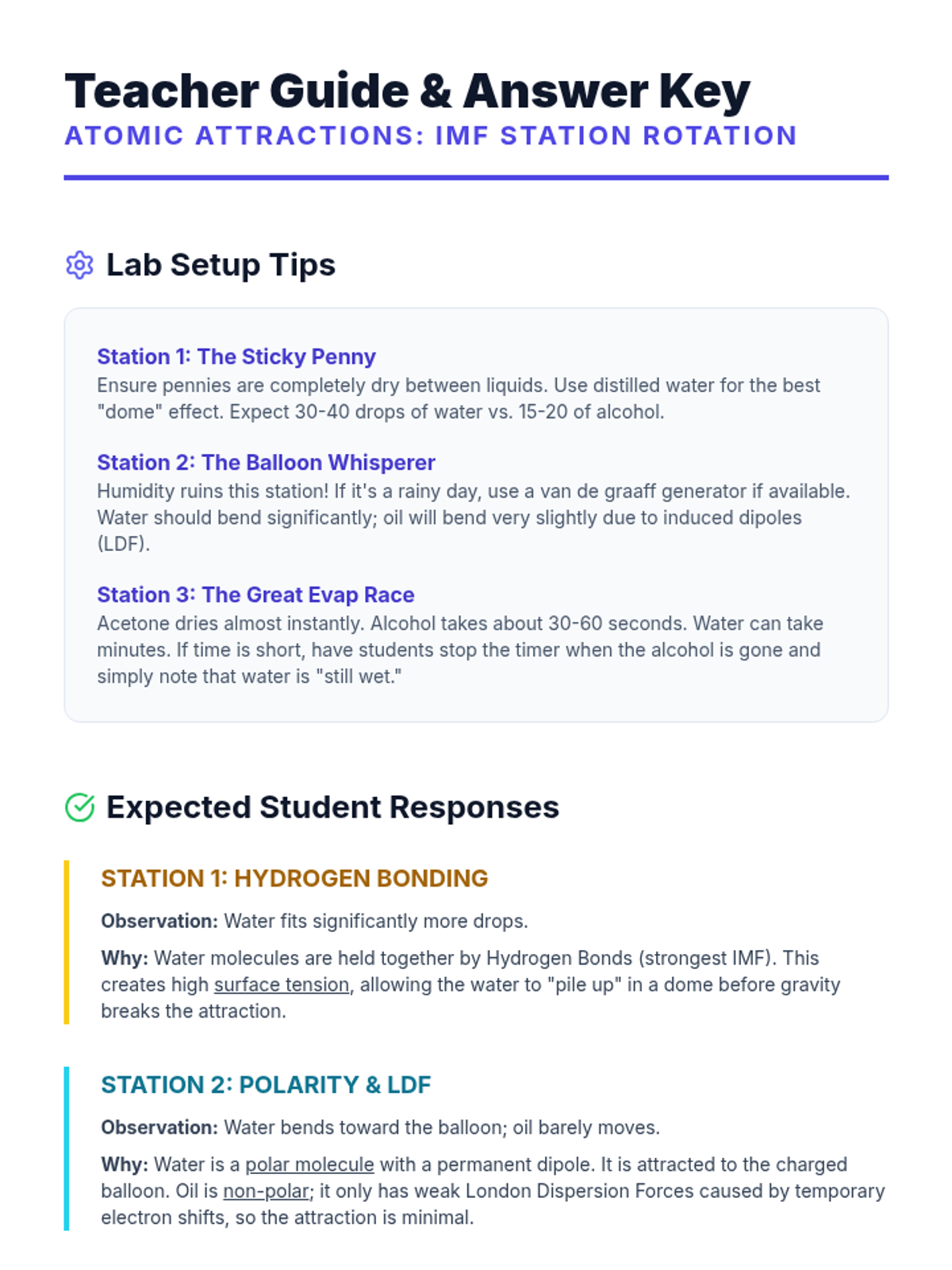 Teacher Guide & Answer Key
ATOMIC ATTRACTIONS: IMF STATION ROTATION

Lab Setup Tips

Station 1: The Sticky Penny
Ensure pennies are completely dry between liquids. Use distilled water for the best "dome" effect. Expect 30-40 drops of water vs. 15-20 of alcohol.

Station 2: The Balloon Whisperer
Humidity ruins this station! If it's a rainy day, use a van de graaff generator if available. Water should bend significantly; oil will bend very slightly due to induced dipoles (LDF).

Station 3: The Great Evap Race
Acetone dries almost instantly. Alcohol takes about 30-60 seconds. Water can take minutes. If time is short, have students stop the timer when the alcohol is gone and simply note that water is "still wet."

Expected Student Responses

STATION 1: HYDROGEN BONDING

Observation: Water fits significantly more drops.

Why: Water molecules are held together by Hydrogen Bonds (strongest IMF). This creates high surface tension, allowing the water to "pile up" in a dome before gravity breaks the attraction.

STATION 2: POLARITY & LDF

Observation: Water bends toward the balloon; oil barely moves.

Why: Water is a polar molecule with a permanent dipole. It is attracted to the charged balloon. Oil is non-polar; it only has weak London Dispersion Forces caused by temporary electron shifts, so the attraction is minimal.